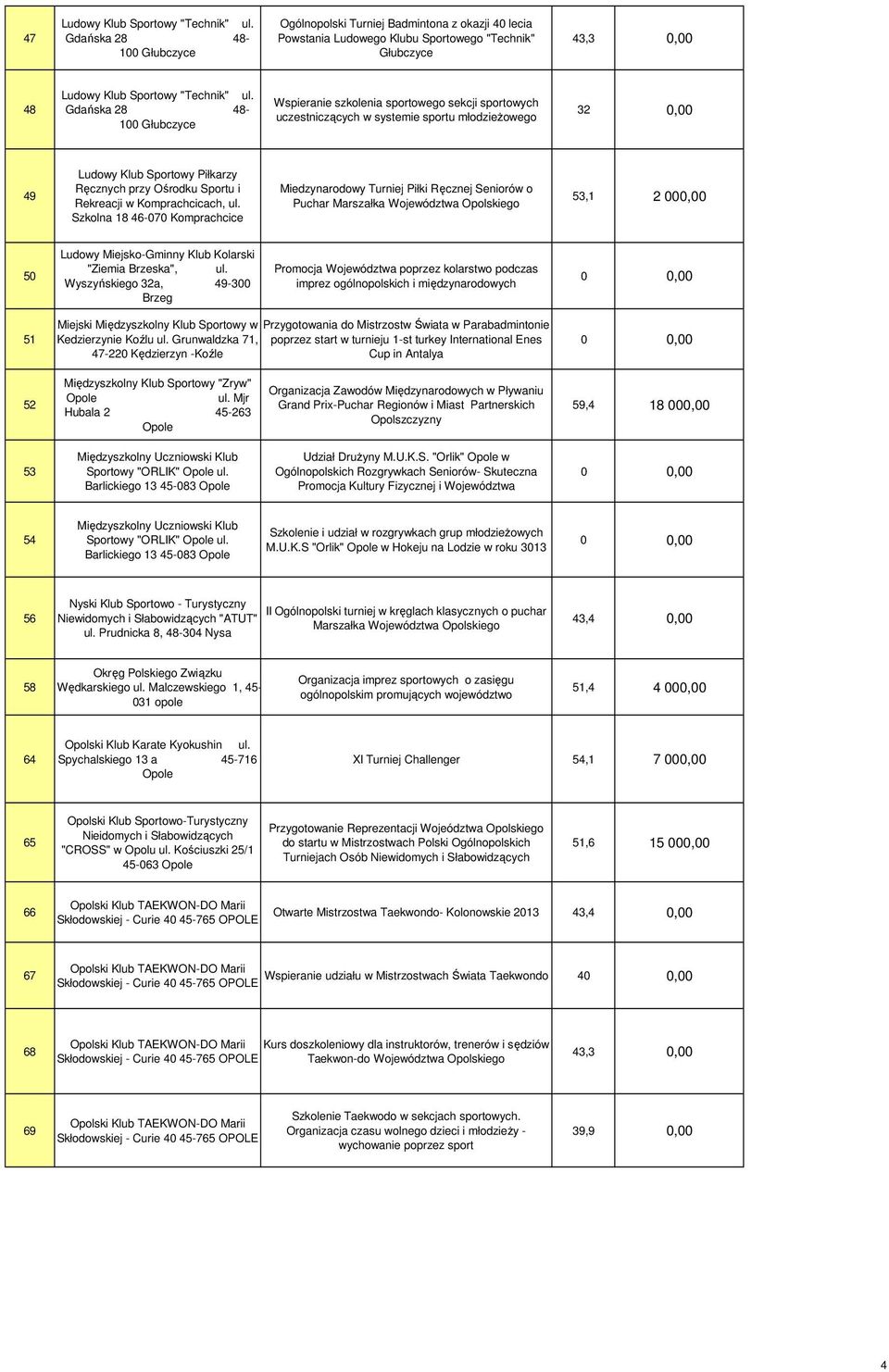 | 47 | Ludowy Klub Sportowy "Technik" ul. Gdańska 28 48-100 Głubczyce | Ogólnopolski Turniej Badmintona z okazji 40 lecia Powstania Ludowego Klubu Sportowego "Technik" Głubczyce | 43,3 | 0,00 |
|---|---|---|---|---|
| 48 | Ludowy Klub Sportowy "Technik" ul. Gdańska 28 48-100 Głubczyce | Wspieranie szkolenia sportowego sekcji sportowych uczestniczących w systemie sportu młodzieżowego | 32 | 0,00 |
| 49 | Ludowy Klub Sportowy Piłkarzy Ręcznych przy Ośrodku Sportu i Rekreacji w Komprachcicach, ul. Szkolna 18 46-070 Komprachcice | Miedzynarodowy Turniej Piłki Ręcznej Seniorów o Puchar Marszałka Województwa Opolskiego | 53,1 | 2 000,00 |
| 50 | Ludowy Miejsko-Gminny Klub Kolarski "Ziemia Brzeska", ul. Wyszyńskiego 32a, 49-300 Brzeg | Promocja Województwa poprzez kolarstwo podczas imprez ogólnopolskich i międzynarodowych | 0 | 0,00 |
| 51 | Miejski Międzyszkolny Klub Sportowy w Kedzierzynie Koźlu ul. Grunwaldzka 71, 47-220 Kędzierzyn -Koźle | Przygotowania do Mistrzostw Świata w Parabadmintonie poprzez start w turnieju 1-st turkey International Enes Cup in Antalya | 0 | 0,00 |
| 52 | Międzyszkolny Klub Sportowy "Zryw" Opole ul. Mjr Hubala 2 45-263 Opole | Organizacja Zawodów Międzynarodowych w Pływaniu Grand Prix-Puchar Regionów i Miast Partnerskich Opolszczyzny | 59,4 | 18 000,00 |
| 53 | Międzyszkolny Uczniowski Klub Sportowy "ORLIK" Opole ul. Barlickiego 13 45-083 Opole | Udział Drużyny M.U.K.S. "Orlik" Opole w Ogólnopolskich Rozgrywkach Seniorów- Skuteczna Promocja Kultury Fizycznej i Województwa | 0 | 0,00 |
| 54 | Międzyszkolny Uczniowski Klub Sportowy "ORLIK" Opole ul. Barlickiego 13 45-083 Opole | Szkolenie i udział w rozgrywkach grup młodzieżowych M.U.K.S "Orlik" Opole w Hokeju na Lodzie w roku 3013 | 0 | 0,00 |
| 56 | Nyski Klub Sportowo - Turystyczny Niewidomych i Słabowidzących "ATUT" ul. Prudnicka 8, 48-304 Nysa | II Ogólnopolski turniej w kręglach klasycznych o puchar Marszałka Województwa Opolskiego | 43,4 | 0,00 |
| 58 | Okręg Polskiego Związku Wędkarskiego ul. Malczewskiego 1, 45-031 opole | Organizacja imprez sportowych o zasięgu ogólnopolskim promujących województwo | 51,4 | 4 000,00 |
| 64 | Opolski Klub Karate Kyokushin ul. Spychalskiego 13 a 45-716 Opole | XI Turniej Challenger | 54,1 | 7 000,00 |
| 65 | Opolski Klub Sportowo-Turystyczny Nieidomych i Słabowidzących "CROSS" w Opolu ul. Kościuszki 25/1 45-063 Opole | Przygotowanie Reprezentacji Wojeództwa Opolskiego do startu w Mistrzostwach Polski Ogólnopolskich Turniejach Osób Niewidomych i Słabowidzących | 51,6 | 15 000,00 |
| 66 | Opolski Klub TAEKWON-DO Marii Skłodowskiej - Curie 40 45-765 OPOLE | Otwarte Mistrzostwa Taekwondo- Kolonowskie 2013 | 43,4 | 0,00 |
| 67 | Opolski Klub TAEKWON-DO Marii Skłodowskiej - Curie 40 45-765 OPOLE | Wspieranie udziału w Mistrzostwach Świata Taekwondo | 40 | 0,00 |
| 68 | Opolski Klub TAEKWON-DO Marii Skłodowskiej - Curie 40 45-765 OPOLE | Kurs doszkoleniowy dla instruktorów, trenerów i sędziów Taekwon-do Województwa Opolskiego | 43,3 | 0,00 |
| 69 | Opolski Klub TAEKWON-DO Marii Skłodowskiej - Curie 40 45-765 OPOLE | Szkolenie Taekwodo w sekcjach sportowych. Organizacja czasu wolnego dzieci i młodzieży - wychowanie poprzez sport | 39,9 | 0,00 |

4